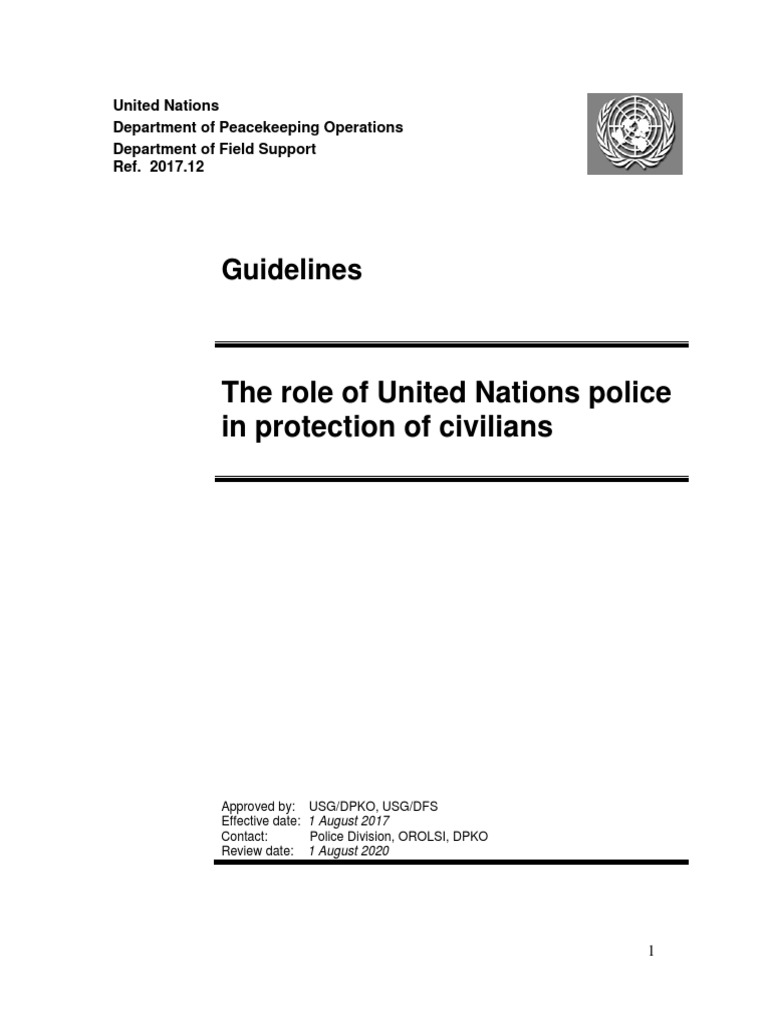 United Nations
Department of Peacekeeping Operations
Department of Field Support
Ref. 2017.12

Guidelines

The role of United Nations police in protection of civilians

Approved by: USG/DPKO, USG/DFS
Effective date: 1 August 2017
Contact: Police Division, OROLSI, DPKO
Review date: 1 August 2020

1